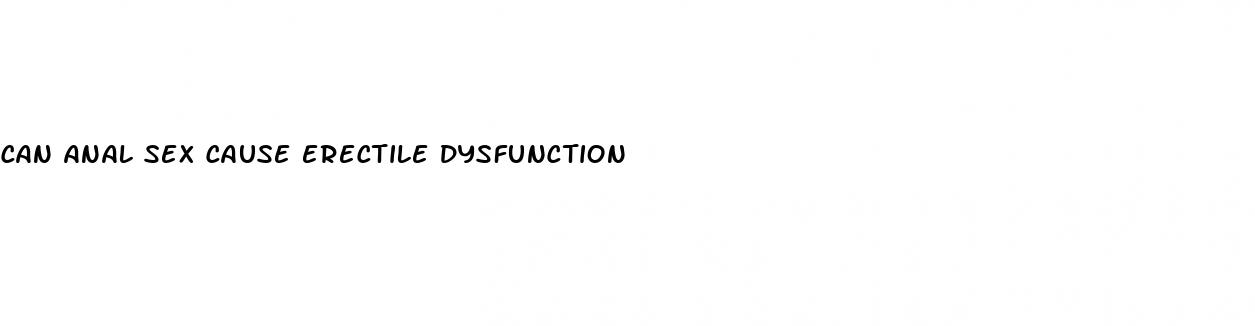 CAN ANAL SEX CAUSE ERECTILE DYSFUNCTION